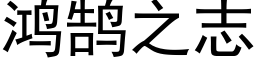 鸿鹄之志